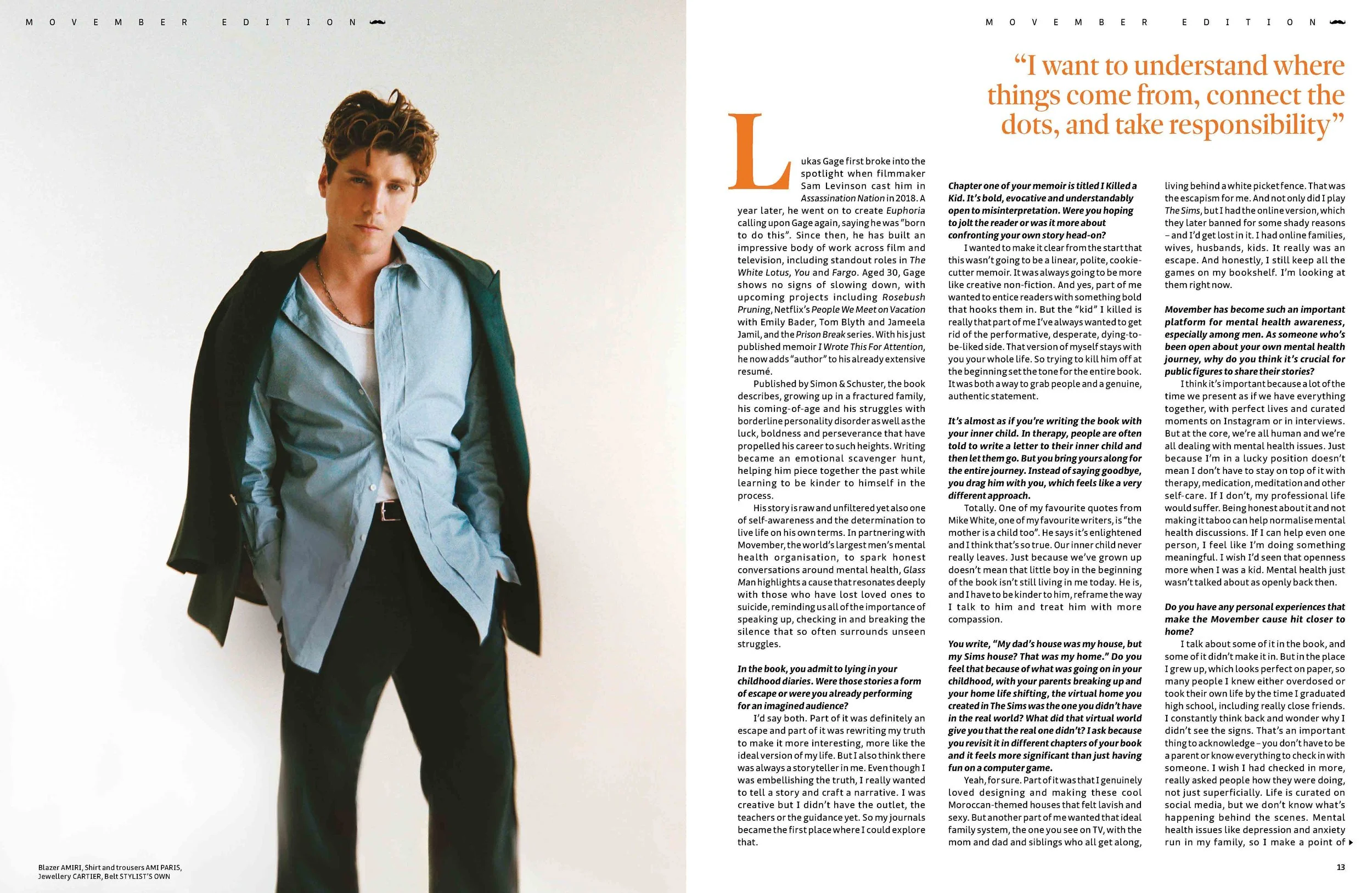 MOVEMBER EDITION

Blazer AMIRI, Shirt and trousers AMI PARIS, Jewellery CARTIER, Belt STYLIST'S OWN

MOVEMBER EDITION

"I want to understand where things come from, connect the dots, and take responsibility"

Lukas Gage first broke into the spotlight when filmmaker Sam Levinson cast him in Assassination Nation in 2018. A year later, he went on to create Euphoria calling upon Gage again, saying he was "born to do this". Since then, he has built an impressive body of work across film and television, including standout roles in The White Lotus, You and Fargo. Aged 30, Gage shows no signs of slowing down, with upcoming projects including Rosebush Pruning, Netflix's People We Meet on Vacation with Emily Bader, Tom Blyth and Jameela Jamil, and the Prison Break series. With his just published memoir I Wrote This For Attention, he now adds "author" to his already extensive resumé.

Published by Simon & Schuster, the book describes, growing up in a fractured family, his coming-of-age and his struggles with borderline personality disorder as well as the luck, boldness and perseverance that have propelled his career to such heights. Writing became an emotional scavenger hunt, helping him piece together the past while learning to be kinder to himself in the process.

His story is raw and unfiltered yet also one of self-awareness and the determination to live life on his own terms. In partnering with Movember, the world's largest men's mental health organisation, to spark honest conversations around mental health, Glass Man highlights a cause that resonates deeply with those who have lost loved ones to suicide, reminding us all of the importance of speaking up, checking in and breaking the silence that so often surrounds unseen struggles.

In the book, you admit to lying in your childhood diaries. Were those stories a form of escape or were you already performing for an imagined audience?

I'd say both. Part of it was definitely an escape and part of it was rewriting my truth to make it more interesting, more like the ideal version of my life. But I also think there was always a storyteller in me. Even though I was embellishing the truth, I really wanted to tell a story and craft a narrative. I was creative but I didn't have the outlet, the teachers or the guidance yet. So my journals became the first place where I could explore that.

Chapter one of your memoir is titled I Killed a Kid. It's bold, evocative and understandably open to misinterpretation. Were you hoping to jolt the reader or was it more about confronting your own story head-on?

I wanted to make it clear from the start that this wasn't going to be a linear, polite, cookie-cutter memoir. It was always going to be more like creative non-fiction. And yes, part of me wanted to entice readers with something bold that hooks them in. But the "kid" I killed is really that part of me I've always wanted to get rid of the performative, desperate, dying-to-be-liked side. That version of myself stays with you your whole life. So trying to kill him off at the beginning set the tone for the entire book. It was both a way to grab people and a genuine, authentic statement.

It's almost as if you're writing the book with your inner child. In therapy, people are often told to write a letter to their inner child and then let them go. But you bring yours along for the entire journey. Instead of saying goodbye, you drag him with you, which feels like a very different approach.

Totally. One of my favourite quotes from Mike White, one of my favourite writers, is "the mother is a child too". He says it's enlightened and I think that's so true. Our inner child never really leaves. Just because we've grown up doesn't mean that little boy in the beginning of the book isn't still living in me today. He is, and I have to be kinder to him, reframe the way I talk to him and treat him with more compassion.

You write, "My dad's house was my house, but my Sims house? That was my home." Do you feel that because of what was going on in your childhood, with your parents breaking up and your home life shifting, the virtual home you created in The Sims was the one you didn't have in the real world? What did that virtual world give you that the real one didn't? I ask because you revisit it in different chapters of your book and it feels more significant than just having fun on a computer game.

Yeah, for sure. Part of it was that I genuinely loved designing and making these cool Moroccan-themed houses that felt lavish and sexy. But another part of me wanted that ideal family system, the one you see on TV, with the mom and dad and siblings who all get along, living behind a white picket fence. That was the escapism for me. And not only did I play The Sims, but I had the online version, which they later banned for some shady reasons – and I'd get lost in it. I had online families, wives, husbands, kids. It really was an escape. And honestly, I still keep all the games on my bookshelf. I'm looking at them right now.

Movember has become such an important platform for mental health awareness, especially among men. As someone who's been open about your own mental health journey, why do you think it's crucial for public figures to share their stories?

I think it's important because a lot of the time we present as if we have everything together, with perfect lives and curated moments on Instagram or in interviews. But at the core, we're all human and we're all dealing with mental health issues. Just because I'm in a lucky position doesn't mean I don't have to stay on top of it with therapy, medication, meditation and other self-care. If I don't, my professional life would suffer. Being honest about it and not making it taboo can help normalise mental health discussions. If I can help even one person, I feel like I'm doing something meaningful. I wish I'd seen that openness more when I was a kid. Mental health just wasn't talked about as openly back then.

Do you have any personal experiences that make the Movember cause hit closer to home?

I talk about some of it in the book, and some of it didn't make it in. But in the place I grew up, which looks perfect on paper, so many people I knew either overdosed or took their own life by the time I graduated high school, including really close friends. I constantly think back and wonder why I didn't see the signs. That's an important thing to acknowledge – you don't have to be a parent or know everything to check in with someone. I wish I had checked in more, really asked people how they were doing, not just superficially. Life is curated on social media, but we don't know what's happening behind the scenes. Mental health issues like depression and anxiety run in my family, so I make a point of

13